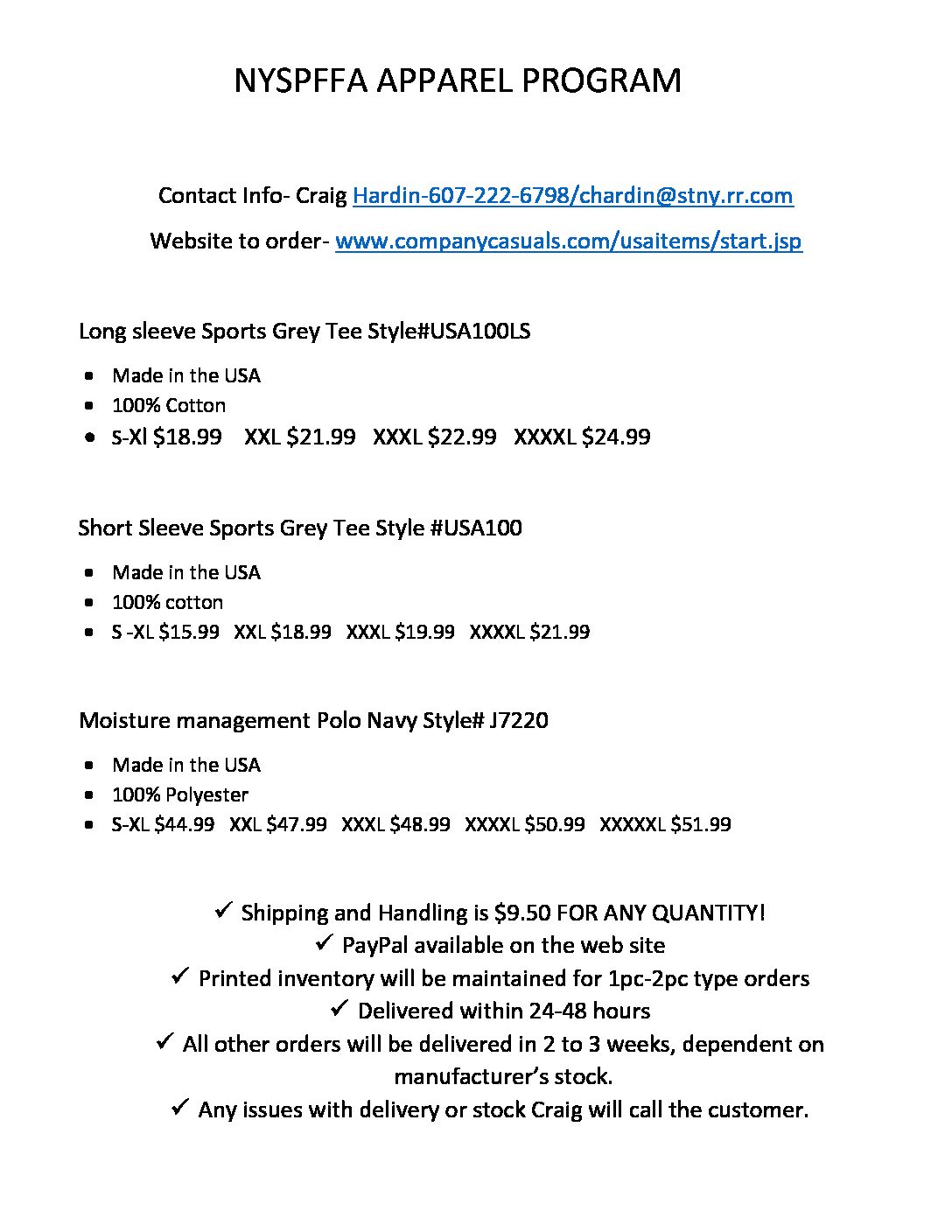 NYSPFFA APPAREL PROGRAM

Contact Info- Craig Hardin-607-222-6798/chardin@stny.rr.com

Website to order- www.companycasuals.com/usaitems/start.jsp

Long sleeve Sports Grey Tee Style#USA100LS

- Made in the USA
- 100% Cotton
- S-Xl \$18.99 XXL \$21.99 XXXL \$22.99 XXXXL \$24.99

Short Sleeve Sports Grey Tee Style #USA100

- Made in the USA
- 100% cotton
- S -XL \$15.99 XXL \$18.99 XXXL \$19.99 XXXXL \$21.99

Moisture management Polo Navy Style# J7220

- Made in the USA
- 100% Polyester
- S-XL \$44.99 XXL \$47.99 XXXL \$48.99 XXXXL \$50.99 XXXXXL \$51.99

✓ Shipping and Handling is \$9.50 FOR ANY QUANTITY!
✓ PayPal available on the web site
✓ Printed inventory will be maintained for 1pc-2pc type orders
✓ Delivered within 24-48 hours
✓ All other orders will be delivered in 2 to 3 weeks, dependent on manufacturer's stock.
✓ Any issues with delivery or stock Craig will call the customer.